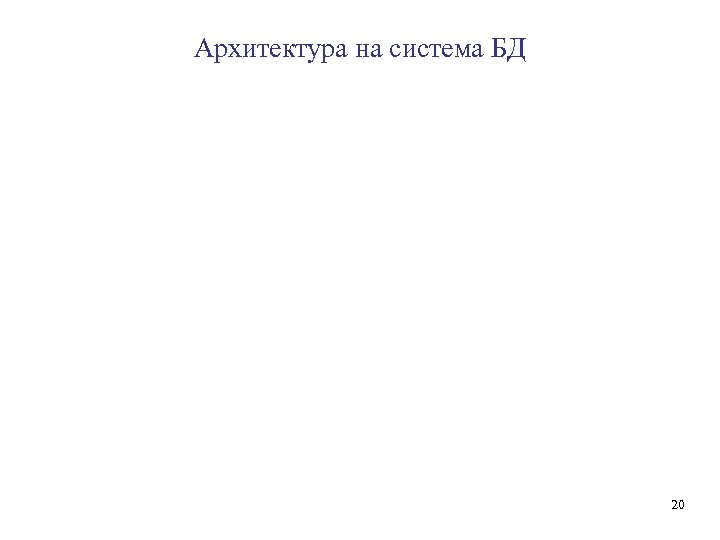 Архитектура на система БД

20